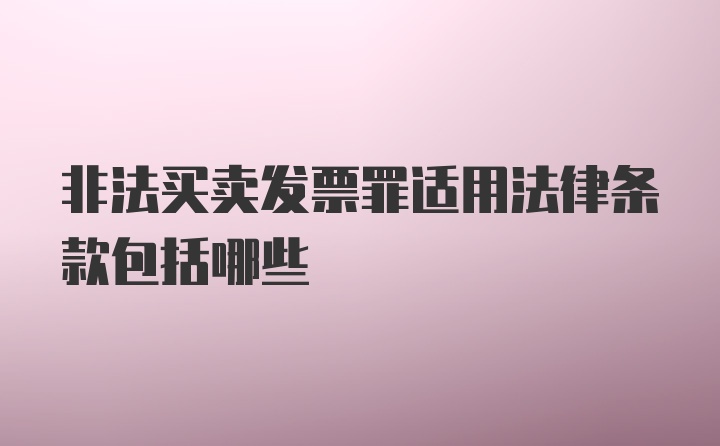 非法买卖发票罪适用法律条款包括哪些